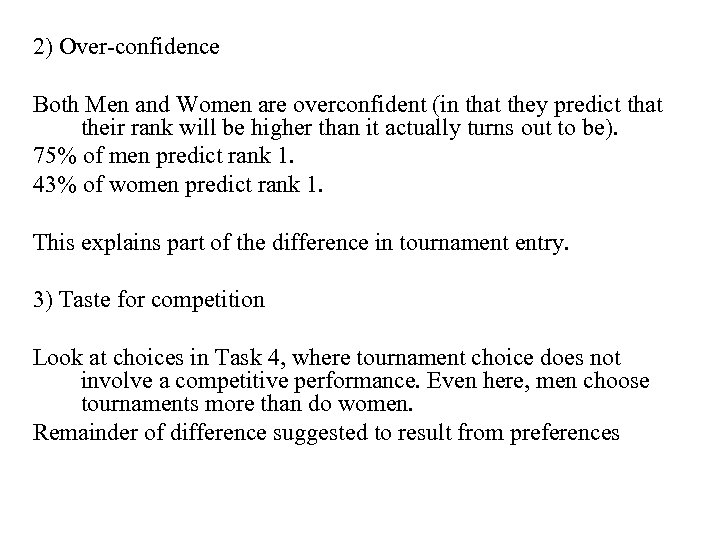 2) Over-confidence

Both Men and Women are overconfident (in that they predict that their rank will be higher than it actually turns out to be).

75% of men predict rank 1.

43% of women predict rank 1.

This explains part of the difference in tournament entry.

3) Taste for competition

Look at choices in Task 4, where tournament choice does not involve a competitive performance. Even here, men choose tournaments more than do women.

Remainder of difference suggested to result from preferences